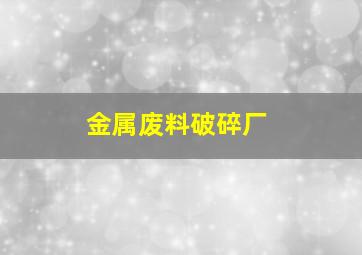 金属废料破碎厂